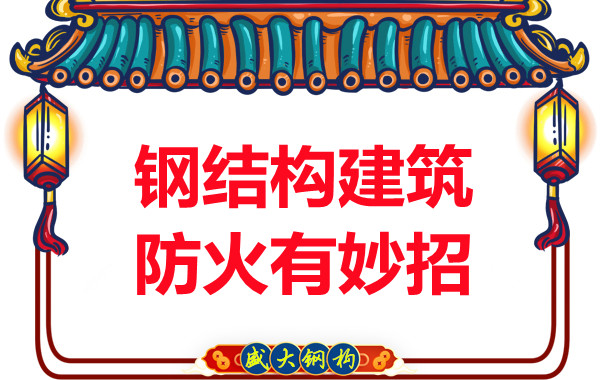 钢结构建筑
防火有妙招

盛大钢构